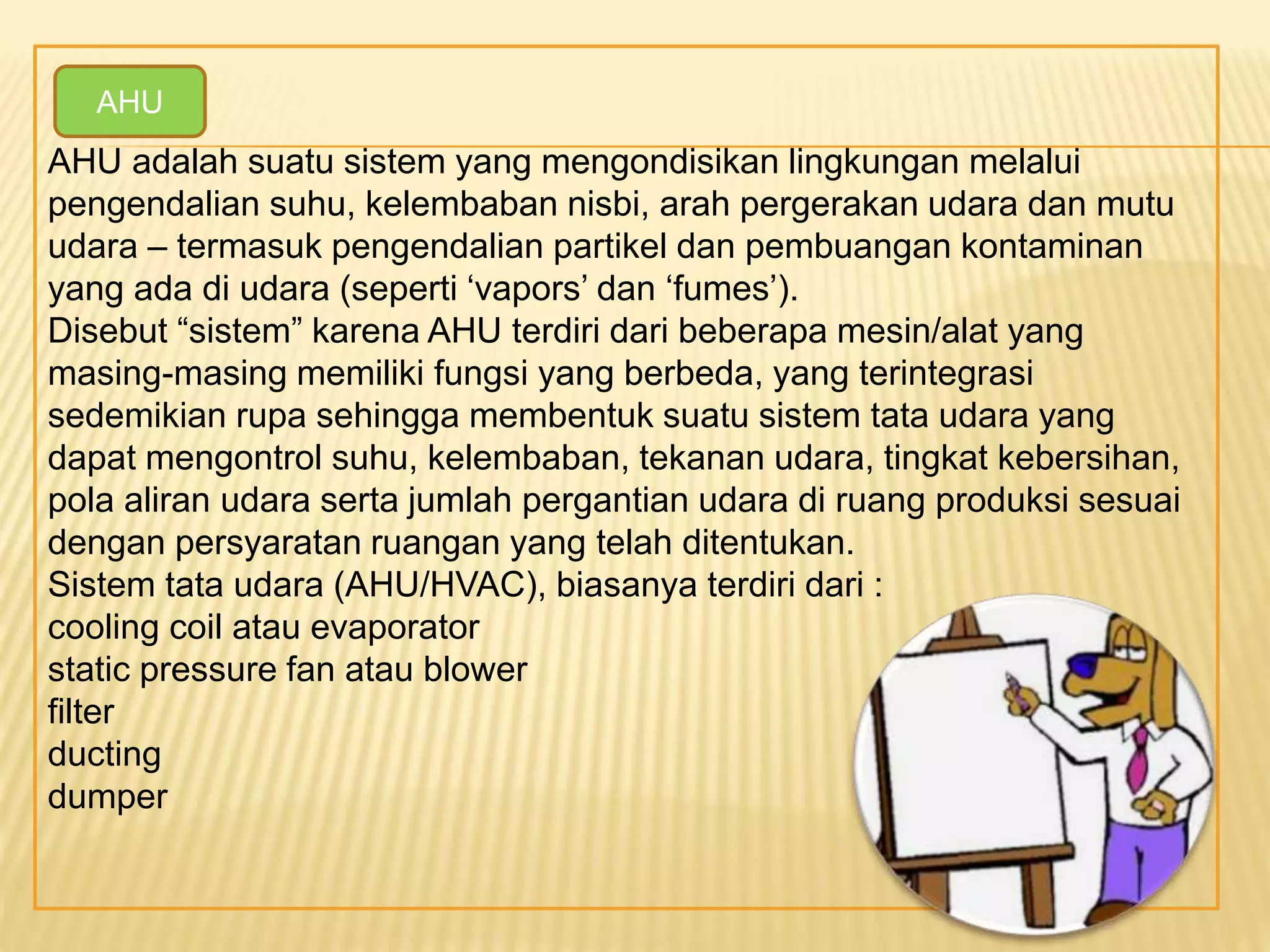 AHU

AHU adalah suatu sistem yang mengondisikan lingkungan melalui pengendalian suhu, kelembaban nisbi, arah pergerakan udara dan mutu udara – termasuk pengendalian partikel dan pembuangan kontaminan yang ada di udara (seperti ‘vapors’ dan ‘fumes’).

Disebut “sistem” karena AHU terdiri dari beberapa mesin/alat yang masing-masing memiliki fungsi yang berbeda, yang terintegrasi sedemikian rupa sehingga membentuk suatu sistem tata udara yang dapat mengontrol suhu, kelembaban, tekanan udara, tingkat kebersihan, pola aliran udara serta jumlah pergantian udara di ruang produksi sesuai dengan persyaratan ruangan yang telah ditentukan.

Sistem tata udara (AHU/HVAC), biasanya terdiri dari :

cooling coil atau evaporator

static pressure fan atau blower

filter

ducting

dumper